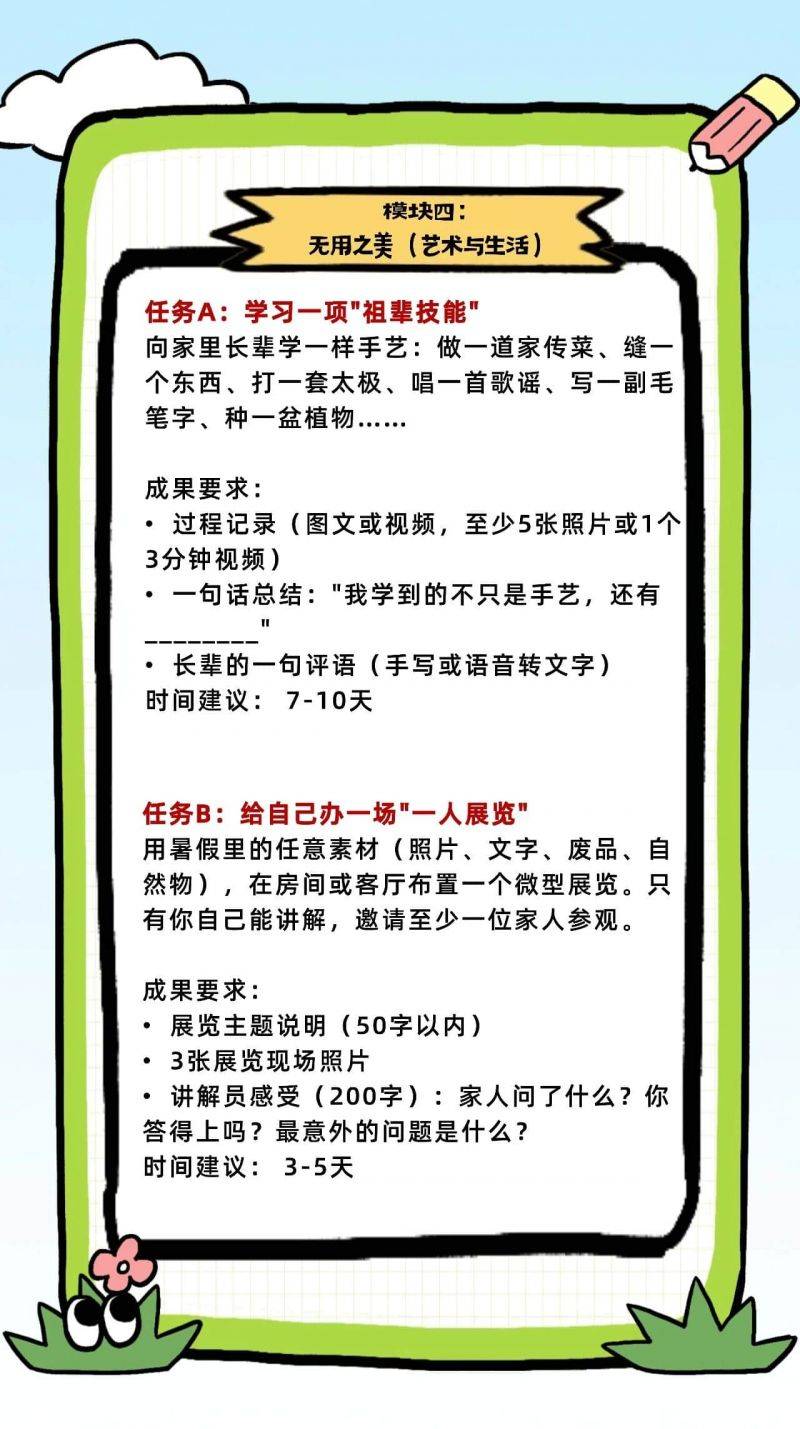 模块四：
无用之美（艺术与生活）

任务A：学习一项"祖辈技能"
向家里长辈学一样手艺：做一道家传菜、缝一个东西、打一套太极、唱一首歌谣、写一副毛笔字、种一盆植物……

成果要求：
• 过程记录（图文或视频，至少5张照片或1个3分钟视频）
• 一句话总结："我学到的不只是手艺，还有________"
• 长辈的一句评语（手写或语音转文字）
时间建议： 7-10天

任务B：给自己办一场"一人展览"
用暑假里的任意素材（照片、文字、废品、自然物），在房间或客厅布置一个微型展览。只有你自己能讲解，邀请至少一位家人参观。

成果要求：
• 展览主题说明（50字以内）
• 3张展览现场照片
• 讲解员感受（200字）：家人问了什么？你答得上吗？最意外的问题是什么？
时间建议： 3-5天